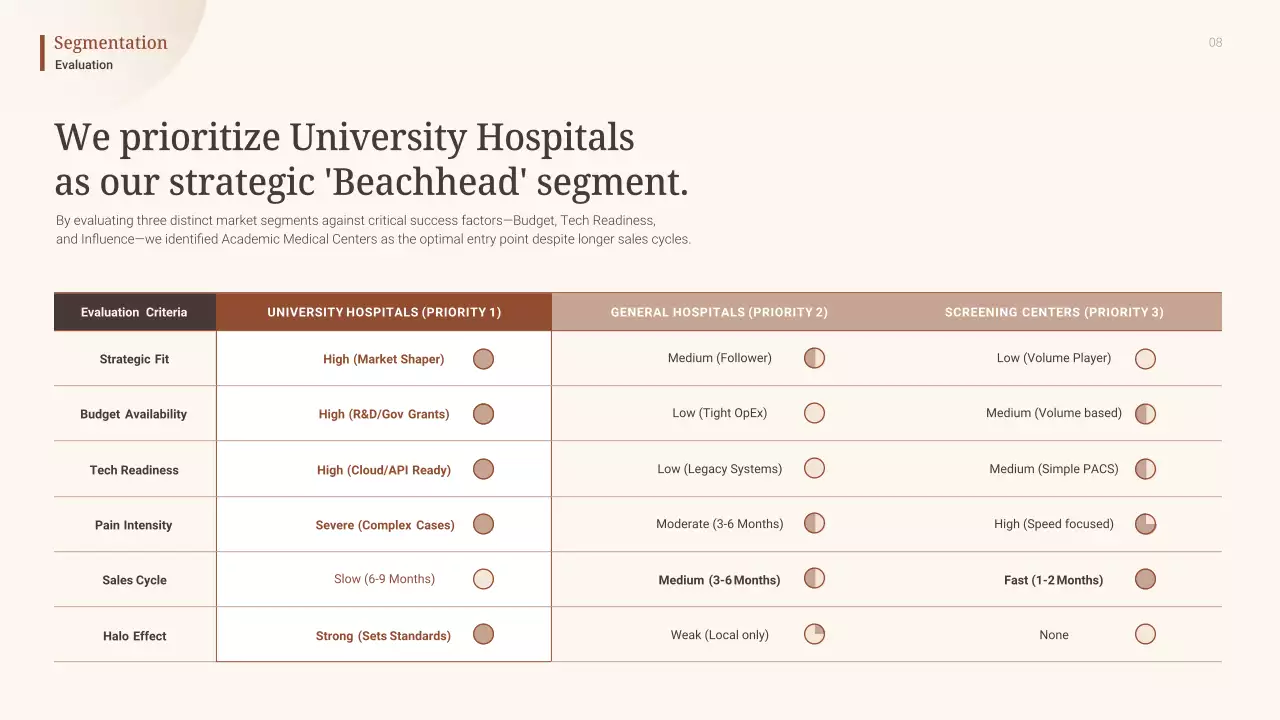 Segmentation
Evaluation

08

We prioritize University Hospitals as our strategic 'Beachhead' segment.

By evaluating three distinct market segments against critical success factors—Budget, Tech Readiness, and Influence—we identified Academic Medical Centers as the optimal entry point despite longer sales cycles.

| Evaluation Criteria | UNIVERSITY HOSPITALS (PRIORITY 1) | GENERAL HOSPITALS (PRIORITY 2) | SCREENING CENTERS (PRIORITY 3) |
|---|---|---|---|
| Strategic Fit | High (Market Shaper) | Medium (Follower) | Low (Volume Player) |
| Budget Availability | High (R&D/Gov Grants) | Low (Tight OpEx) | Medium (Volume based) |
| Tech Readiness | High (Cloud/API Ready) | Low (Legacy Systems) | Medium (Simple PACS) |
| Pain Intensity | Severe (Complex Cases) | Moderate (3-6 Months) | High (Speed focused) |
| Sales Cycle | Slow (6-9 Months) | Medium (3-6 Months) | Fast (1-2 Months) |
| Halo Effect | Strong (Sets Standards) | Weak (Local only) | None |